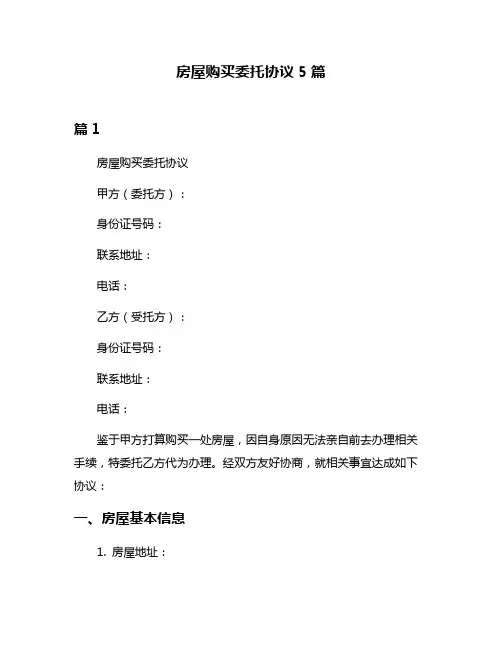 房屋购买委托协议 5 篇

篇 1

房屋购买委托协议

甲方（委托方）：

身份证号码：

联系地址：

电话：

乙方（受托方）：

身份证号码：

联系地址：

电话：

鉴于甲方打算购买一处房屋，因自身原因无法亲自前去办理相关手续，特委托乙方代为办理。经双方友好协商，就相关事宜达成如下协议：

一、房屋基本信息

1. 房屋地址：